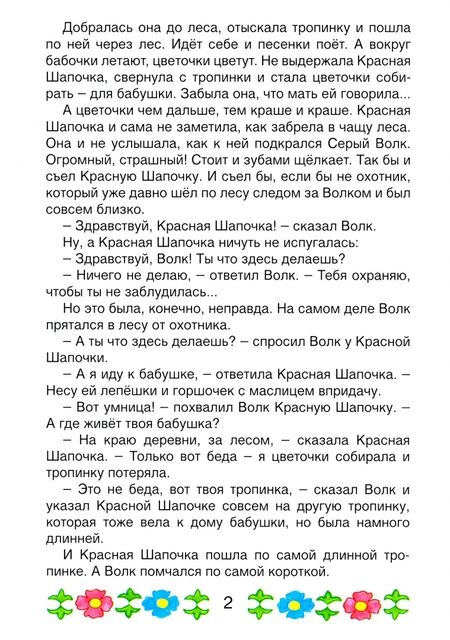 Добралась она до леса, отыскала тропинку и пошла по ней через лес. Идёт себе и песенки поёт. А вокруг бабочки летают, цветочки цветут. Не выдержала Красная Шапочка, свернула с тропинки и стала цветочки собирать – для бабушки. Забыла она, что мать ей говорила...

А цветочки чем дальше, тем краше и краше. Красная Шапочка и сама не заметила, как забрела в чащу леса. Она и не услышала, как к ней подкрался Серый Волк. Огромный, страшный! Стоит и зубами щёлкает. Так бы и съел Красную Шапочку. И съел бы, если бы не охотник, который уже давно шёл по лесу следом за Волком и был совсем близко.

– Здравствуй, Красная Шапочка! – сказал Волк.

Ну, а Красная Шапочка ничуть не испугалась:

– Здравствуй, Волк! Ты что здесь делаешь?

– Ничего не делаю, – ответил Волк. – Тебя охраняю, чтобы ты не заблудилась...

Но это была, конечно, неправда. На самом деле Волк прятался в лесу от охотника.

– А ты что здесь делаешь? – спросил Волк у Красной Шапочки.

– А я иду к бабушке, – ответила Красная Шапочка. – Несу ей лепёшки и горшочек с маслицем впридачу.

– Вот умница! – похвалил Волк Красную Шапочку. – А где живёт твоя бабушка?

– На краю деревни, за лесом, – сказала Красная Шапочка. – Только вот беда – я цветочки собирала и тропинку потеряла.

– Это не беда, вот твоя тропинка, – сказал Волк и указал Красной Шапочке совсем на другую тропинку, которая тоже вела к дому бабушки, но была намного длинней.

И Красная Шапочка пошла по самой длинной тропинке. А Волк помчался по самой короткой.

2